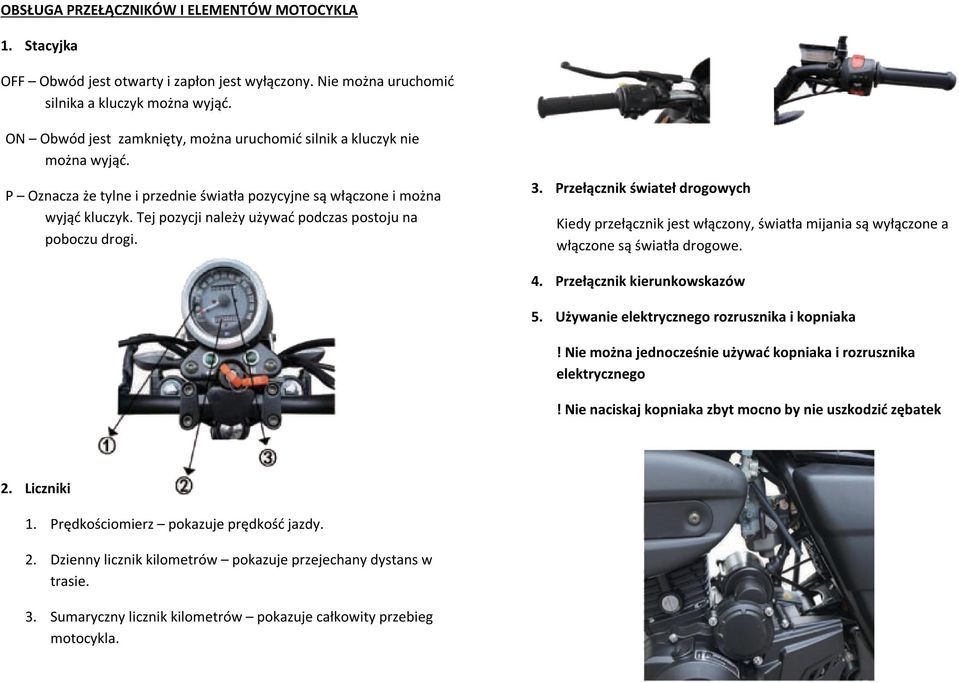 OBSŁUGA PRZEŁĄCZNIKÓW I ELEMENTÓW MOTOCYKLA

1. Stacyjka

OFF – Obwód jest otwarty i zapłon jest wyłączony. Nie można uruchomić silnika a kluczyk można wyjąć.

ON – Obwód jest zamknięty, można uruchomić silnik a kluczyk nie można wyjąć.

P – Oznacza że tylne i przednie światła pozycyjne są włączone i można wyjąć kluczyk. Tej pozycji należy używać podczas postoju na poboczu drogi.

1

2

3

2. Liczniki

1. Prędkościomierz – pokazuje prędkość jazdy.

2. Dzienny licznik kilometrów – pokazuje przejechany dystans w trasie.

3. Sumaryczny licznik kilometrów – pokazuje całkowity przebieg motocykla.

3. Przełącznik świateł drogowych

Kiedy przełącznik jest włączony, światła mijania są wyłączone a włączone są światła drogowe.

4. Przełącznik kierunkowskazów

5. Używanie elektrycznego rozrusznika i kopniaka

! Nie można jednocześnie używać kopniaka i rozrusznika elektrycznego

! Nie naciskaj kopniaka zbyt mocno by nie uszkodzić zębatek